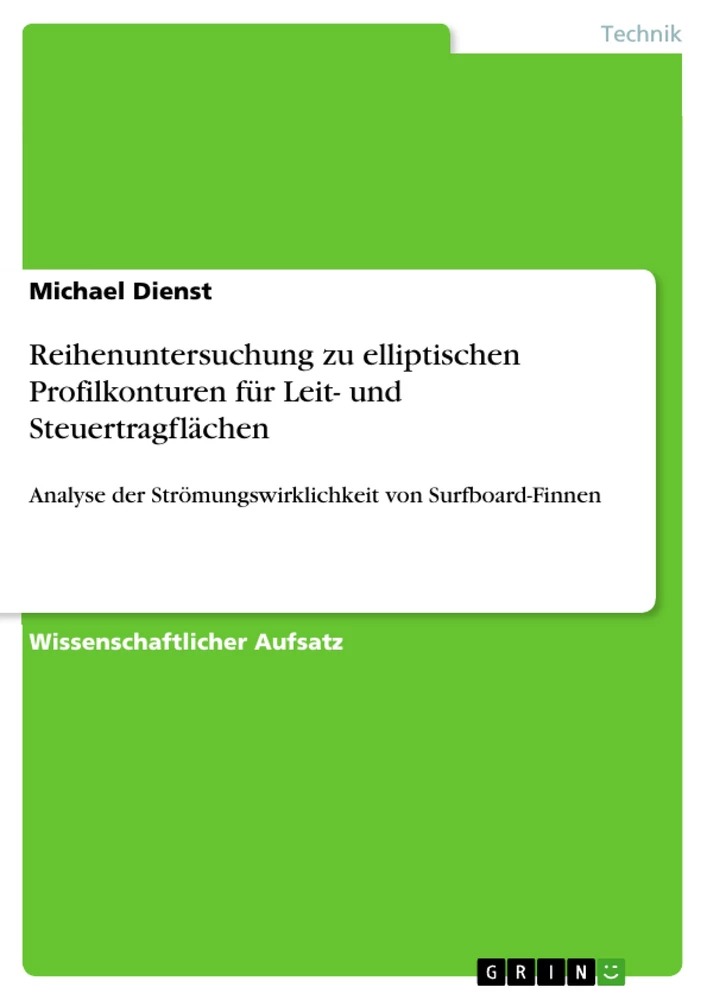 Technik

Michael Dienst

Reihenuntersuchung zu elliptischen Profilkonturen für Leit- und Steuertragflächen

Analyse der Strömungswirklichkeit von Surfboard-Finnen

Wissenschaftlicher Aufsatz

GRIN